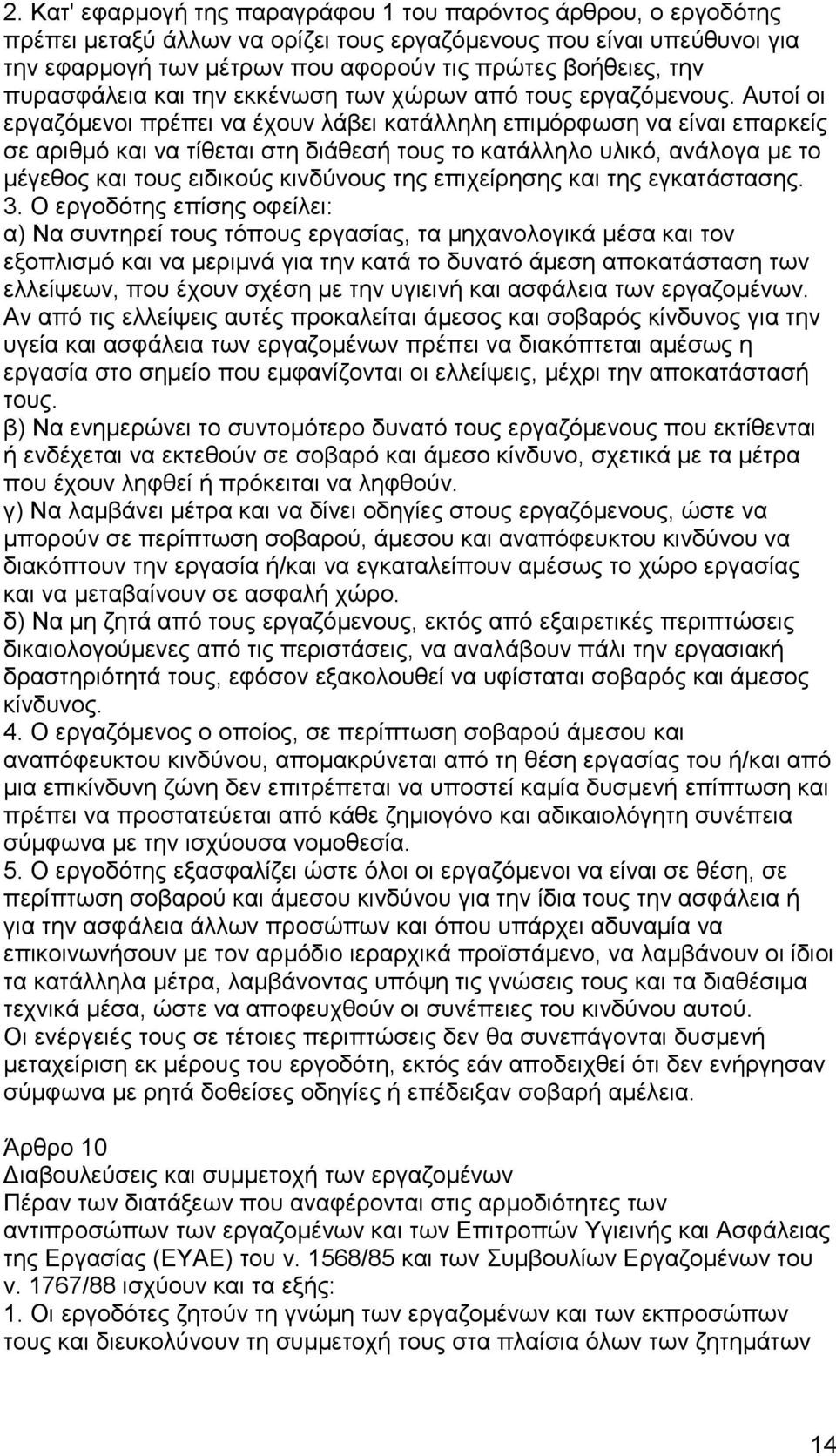 2. Κατ' εφαρμογή της παραγράφου 1 του παρόντος άρθρου, ο εργοδότης πρέπει μεταξύ άλλων να ορίζει τους εργαζόμενους που είναι υπεύθυνοι για την εφαρμογή των μέτρων που αφορούν τις πρώτες βοήθειες, την πυρασφάλεια και την εκκένωση των χώρων από τους εργαζόμενους. Αυτοί οι εργαζόμενοι πρέπει να έχουν λάβει κατάλληλη επιμόρφωση να είναι επαρκείς σε αριθμό και να τίθεται στη διάθεσή τους το κατάλληλο υλικό, ανάλογα με το μέγεθος και τους ειδικούς κινδύνους της επιχείρησης και της εγκατάστασης.
3. Ο εργοδότης επίσης οφείλει:
α) Να συντηρεί τους τόπους εργασίας, τα μηχανολογικά μέσα και τον εξοπλισμό και να μεριμνά για την κατά το δυνατό άμεση αποκατάσταση των ελλείψεων, που έχουν σχέση με την υγιεινή και ασφάλεια των εργαζομένων. Αν από τις ελλείψεις αυτές προκαλείται άμεσος και σοβαρός κίνδυνος για την υγεία και ασφάλεια των εργαζομένων πρέπει να διακόπτεται αμέσως η εργασία στο σημείο που εμφανίζονται οι ελλείψεις, μέχρι την αποκατάστασή τους.
β) Να ενημερώνει το συντομότερο δυνατό τους εργαζόμενους που εκτίθενται ή ενδέχεται να εκτεθούν σε σοβαρό και άμεσο κίνδυνο, σχετικά με τα μέτρα που έχουν ληφθεί ή πρόκειται να ληφθούν.
γ) Να λαμβάνει μέτρα και να δίνει οδηγίες στους εργαζόμενους, ώστε να μπορούν σε περίπτωση σοβαρού, άμεσου και αναπόφευκτου κινδύνου να διακόπτουν την εργασία ή/και να εγκαταλείπουν αμέσως το χώρο εργασίας και να μεταβαίνουν σε ασφαλή χώρο.
δ) Να μη ζητά από τους εργαζόμενους, εκτός από εξαιρετικές περιπτώσεις δικαιολογούμενες από τις περιστάσεις, να αναλάβουν πάλι την εργασιακή δραστηριότητά τους, εφόσον εξακολουθεί να υφίσταται σοβαρός και άμεσος κίνδυνος.
4. Ο εργαζόμενος ο οποίος, σε περίπτωση σοβαρού άμεσου και αναπόφευκτου κινδύνου, απομακρύνεται από τη θέση εργασίας του ή/και από μια επικίνδυνη ζώνη δεν επιτρέπεται να υποστεί καμία δυσμενή επίπτωση και πρέπει να προστατεύεται από κάθε ζημιογόνο και αδικαιολόγητη συνέπεια σύμφωνα με την ισχύουσα νομοθεσία.
5. Ο εργοδότης εξασφαλίζει ώστε όλοι οι εργαζόμενοι να είναι σε θέση, σε περίπτωση σοβαρού και άμεσου κινδύνου για την ίδια τους την ασφάλεια ή για την ασφάλεια άλλων προσώπων και όπου υπάρχει αδυναμία να επικοινωνήσουν με τον αρμόδιο ιεραρχικά προϊστάμενο, να λαμβάνουν οι ίδιοι τα κατάλληλα μέτρα, λαμβάνοντας υπόψη τις γνώσεις τους και τα διαθέσιμα τεχνικά μέσα, ώστε να αποφευχθούν οι συνέπειες του κινδύνου αυτού.
Οι ενέργειές τους σε τέτοιες περιπτώσεις δεν θα συνεπάγονται δυσμενή μεταχείριση εκ μέρους του εργοδότη, εκτός εάν αποδειχθεί ότι δεν ενήργησαν σύμφωνα με ρητά δοθείσες οδηγίες ή επέδειξαν σοβαρή αμέλεια.

Άρθρο 10
Διαβουλεύσεις και συμμετοχή των εργαζομένων
Πέραν των διατάξεων που αναφέρονται στις αρμοδιότητες των αντιπροσώπων των εργαζομένων και των Επιτροπών Υγιεινής και Ασφάλειας της Εργασίας (ΕΥΑΕ) του ν. 1568/85 και των Συμβουλίων Εργαζομένων του ν. 1767/88 ισχύουν και τα εξής:
1. Οι εργοδότες ζητούν τη γνώμη των εργαζομένων και των εκπροσώπων τους και διευκολύνουν τη συμμετοχή τους στα πλαίσια όλων των ζητημάτων

14